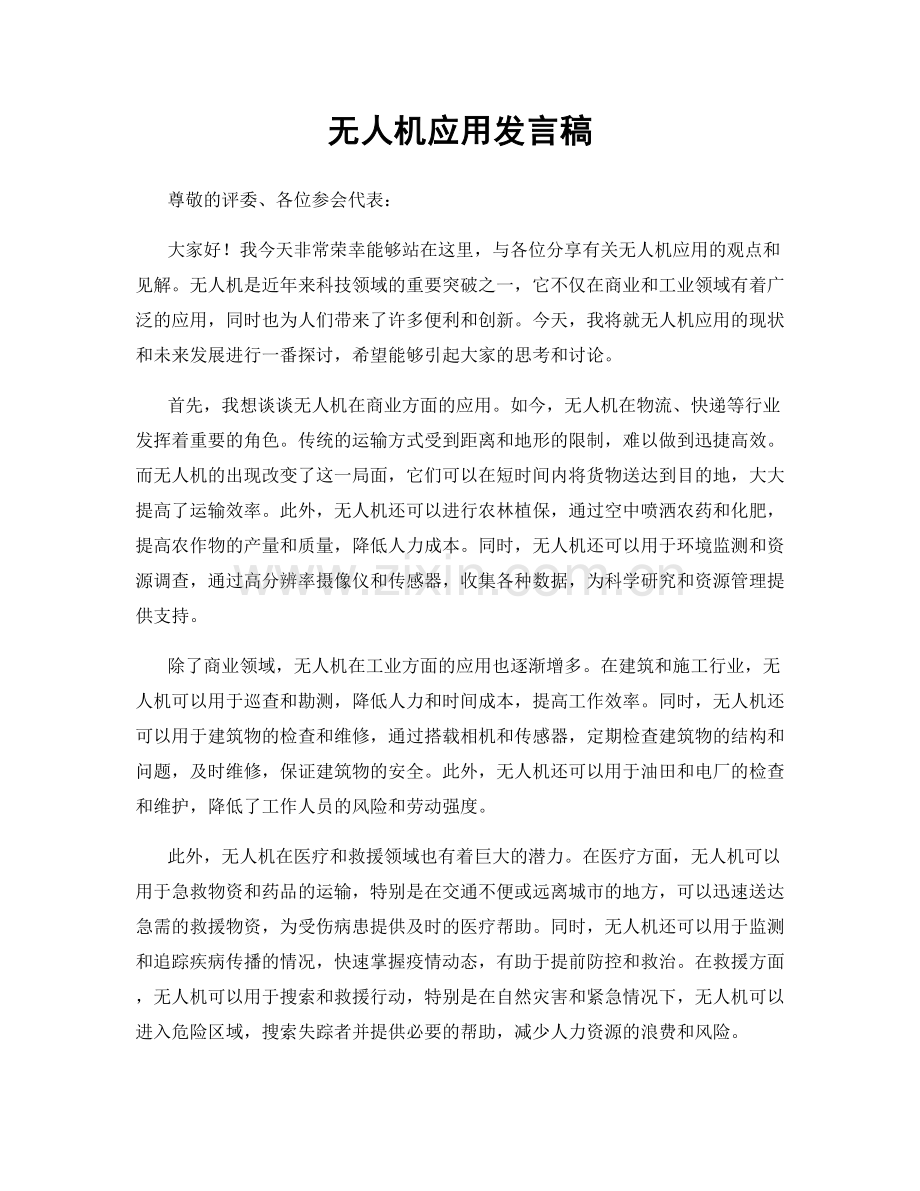 无人机应用发言稿

尊敬的评委、各位参会代表：

大家好！我今天非常荣幸能够站在这里，与各位分享有关无人机应用的观点和见解。无人机是近年来科技领域的重要突破之一，它不仅在商业和工业领域有着广泛的应用，同时也为人们带来了许多便利和创新。今天，我将就无人机应用的现状和未来发展进行一番探讨，希望能够引起大家的思考和讨论。

首先，我想谈谈无人机在商业方面的应用。如今，无人机在物流、快递等行业发挥着重要的角色。传统的运输方式受到距离和地形的限制，难以做到迅捷高效。而无人机的出现改变了这一局面，它们可以在短时间内将货物送达到目的地，大大提高了运输效率。此外，无人机还可以进行农林植保，通过空中喷洒农药和化肥，提高农作物的产量和质量，降低人力成本。同时，无人机还可以用于环境监测和资源调查，通过高分辨率摄像仪和传感器，收集各种数据，为科学研究和资源管理提供支持。

除了商业领域，无人机在工业方面的应用也逐渐增多。在建筑和施工行业，无人机可以用于巡查和勘测，降低人力和时间成本，提高工作效率。同时，无人机还可以用于建筑物的检查和维修，通过搭载相机和传感器，定期检查建筑物的结构和问题，及时维修，保证建筑物的安全。此外，无人机还可以用于油田和电厂的检查和维护，降低了工作人员的风险和劳动强度。

此外，无人机在医疗和救援领域也有着巨大的潜力。在医疗方面，无人机可以用于急救物资和药品的运输，特别是在交通不便或远离城市的地方，可以迅速送达急需的救援物资，为受伤病患提供及时的医疗帮助。同时，无人机还可以用于监测和追踪疾病传播的情况，快速掌握疫情动态，有助于提前防控和救治。在救援方面，无人机可以用于搜索和救援行动，特别是在自然灾害和紧急情况下，无人机可以进入危险区域，搜索失踪者并提供必要的帮助，减少人力资源的浪费和风险。

www.zixin.com.cn